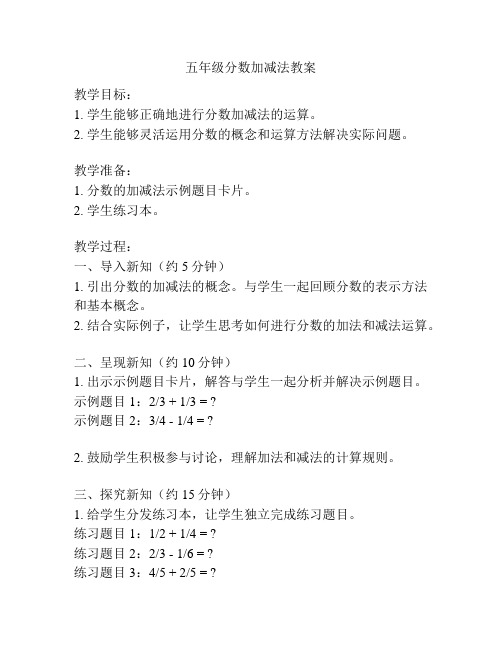 五年级分数加减法教案

教学目标：
1. 学生能够正确地进行分数加减法的运算。
2. 学生能够灵活运用分数的概念和运算方法解决实际问题。

教学准备：
1. 分数的加减法示例题目卡片。
2. 学生练习本。

教学过程：
一、导入新知（约 5 分钟）
1. 引出分数的加减法的概念。与学生一起回顾分数的表示方法和基本概念。
2. 结合实际例子，让学生思考如何进行分数的加法和减法运算。

二、呈现新知（约 10 分钟）
1. 出示示例题目卡片，解答与学生一起分析并解决示例题目。
示例题目 1：$2/3 + 1/3 = ?$
示例题目 2：$3/4 - 1/4 = ?$

2. 鼓励学生积极参与讨论，理解加法和减法的计算规则。

三、探究新知（约 15 分钟）
1. 给学生分发练习本，让学生独立完成练习题目。
练习题目 1：$1/2 + 1/4 = ?$
练习题目 2：$2/3 - 1/6 = ?$
练习题目 3：$4/5 + 2/5 = ?$